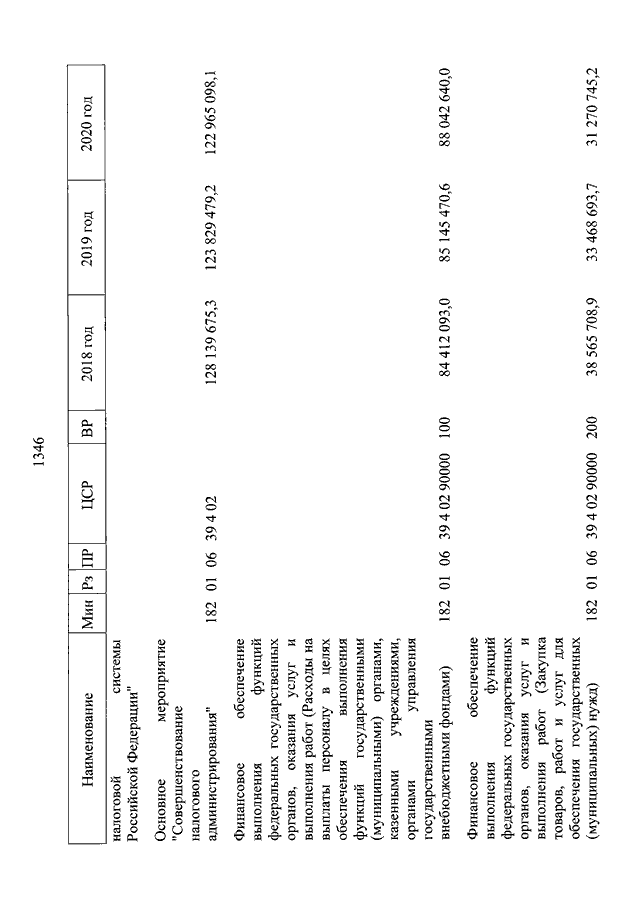 1346

| Наименование | Мин | Рз | ПР | ЦСР | ВР | 2018 год | 2019 год | 2020 год |
|---|---|---|---|---|---|---|---|---|
| налоговой системы Российской Федерации" | | | | | | | | |
| Основное мероприятие "Совершенствование налогового администрирования" | 182 | 01 | 06 | 39 4 02 | | 128 139 675,3 | 123 829 479,2 | 122 965 098,1 |
| Финансовое обеспечение выполнения функций федеральных государственных органов, оказания услуг и выполнения работ (Расходы на выплаты персоналу в целях обеспечения выполнения функций государственными (муниципальными) органами, казенными учреждениями, органами управления государственными внебюджетными фондами) | 182 | 01 | 06 | 39 4 02 90000 | 100 | 84 412 093,0 | 85 145 470,6 | 88 042 640,0 |
| Финансовое обеспечение выполнения функций федеральных государственных органов, оказания услуг и выполнения работ (Закупка товаров, работ и услуг для обеспечения государственных (муниципальных) нужд) | 182 | 01 | 06 | 39 4 02 90000 | 200 | 38 565 708,9 | 33 468 693,7 | 31 270 745,2 |